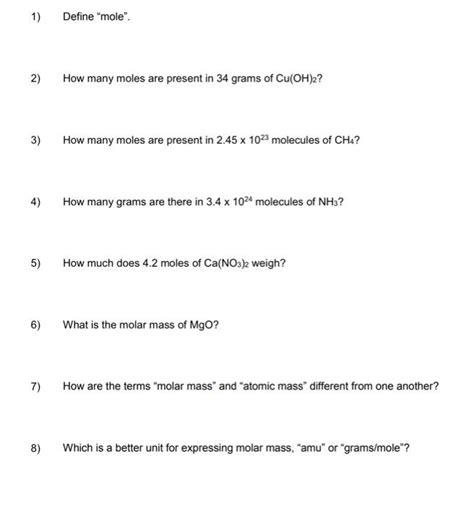 1) Define "mole".

2) How many moles are present in 34 grams of $Cu(OH)_2$?

3) How many moles are present in $2.45 \times 10^{23}$ molecules of $CH_4$?

4) How many grams are there in $3.4 \times 10^{24}$ molecules of $NH_3$?

5) How much does 4.2 moles of $Ca(NO_3)_2$ weigh?

6) What is the molar mass of MgO?

7) How are the terms "molar mass" and "atomic mass" different from one another?

8) Which is a better unit for expressing molar mass, "amu" or "grams/mole"?